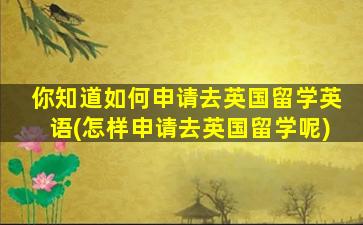 你知道如何申请去英国留学英语(怎样申请去英国留学呢)